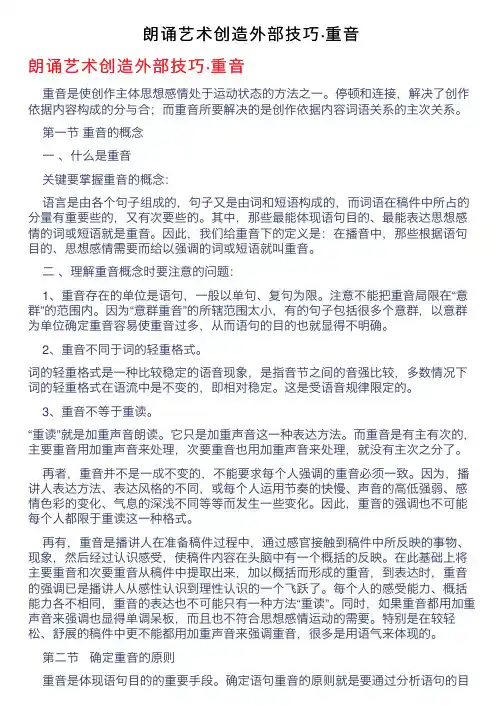 朗诵艺术创造外部技巧·重音

朗诵艺术创造外部技巧·重音

重音是使创作主体思想感情处于运动状态的方法之一。停顿和连接，解决了创作依据内容构成的分与合；而重音所要解决的是创作依据内容词语关系的主次关系。

第一节 重音的概念

一、什么是重音

关键要掌握重音的概念：

语言是由各个句子组成的，句子又是由词和短语构成的，而词语在稿件中所占的分量有重要些的，又有次要些的。其中，那些最能体现语句目的、最能表达思想感情的词或短语就是重音。因此，我们给重音下的定义是：在播音中，那些根据语句目的、思想感情需要而给以强调的词或短语就叫重音。

二、理解重音概念时要注意的问题：

1、重音存在的单位是语句，一般以单句、复句为限。注意不能把重音局限在“意群”的范围内。因为“意群重音”的所辖范围太小，有的句子包括很多个意群，以意群为单位确定重音容易使重音过多，从而语句的目的也就显得不明确。

2、重音不同于词的轻重格式。

词的轻重格式是一种比较稳定的语音现象，是指音节之间的音强比较，多数情况下词的轻重格式在语流中是不变的，即相对稳定。这是受语音规律限定的。

3、重音不等于重读。

“重读”就是加重声音朗读。它只是加重声音这一种表达方法。而重音是有主有次的，主要重音用加重声音来处理，次要重音也用加重声音来处理，就没有主次之分了。

再者，重音并不是一成不变的，不能要求每个人强调的重音必须一致。因为，播讲人表达方法、表达风格的不同，或每个人运用节奏的快慢、声音的高低强弱、感情色彩的变化、气息的深浅不同等等而发生一些变化。因此，重音的强调也不可能每个人都限于重读这一种格式。

再有，重音是播讲人在准备稿件过程中，通过感官接触到稿件中所反映的事物、现象，然后经过认识感受，使稿件内容在头脑中有一个概括的反映。在此基础上将主要重音和次要重音从稿件中提取出来，加以概括而形成的重音，到表达时，重音的强调已是播讲人从感性认识到理性认识的一个飞跃了。每个人的感受能力、概括能力各不相同，重音的表达也不可能只有一种方法“重读”。同时，如果重音都用加重声音来强调也显得单调呆板，而且也不符合思想感情运动的需要。特别是在较轻松、舒展的稿件中更不能都用加重声音来强调重音，很多是用语气来体现的。

第二节　确定重音的原则

重音是体现语句目的的重要手段。确定语句重音的原则就是要通过分析语句的目